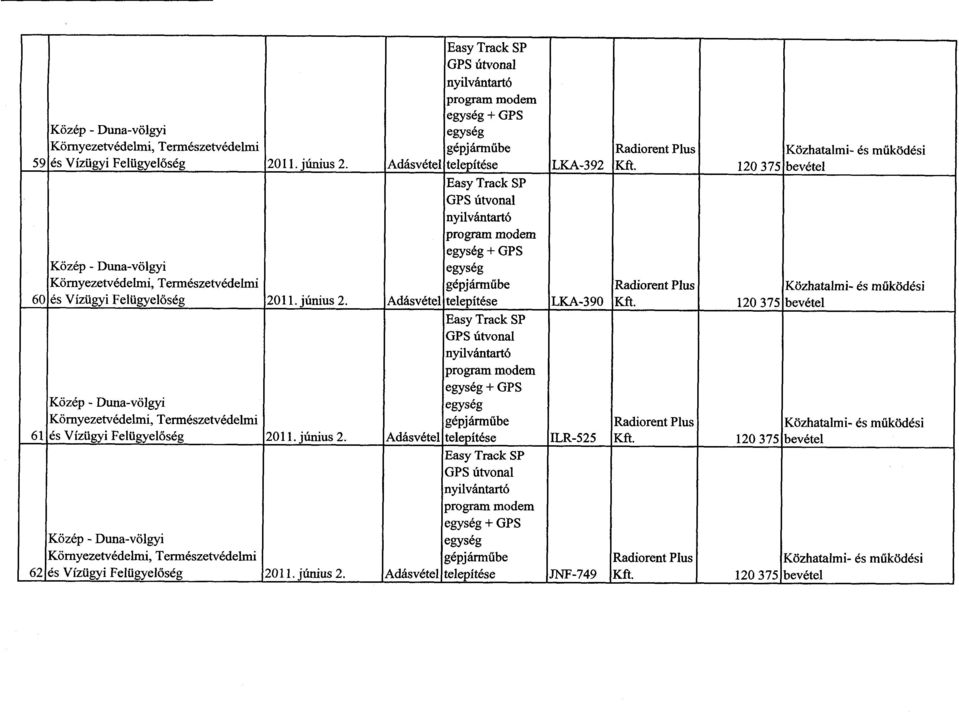 | | | | | | | | | |
|---|---|---|---|---|---|---|---|---|
| 59 | Közép - Duna-völgyi Környezetvédelmi, Természetvédelmi és Vízügyi Felügyelőség | 2011. június 2. | Adásvétel | Easy Track SP GPS útvonal nyilvántartó program modem egység + GPS egység gépjárműbe telepítése | LKA-392 | Radiorent Plus Kft. | 120 375 | Közhatalmi- és működési bevétel |
| 60 | Közép - Duna-völgyi Környezetvédelmi, Természetvédelmi és Vízügyi Felügyelőség | 2011. június 2. | Adásvétel | Easy Track SP GPS útvonal nyilvántartó program modem egység + GPS egység gépjárműbe telepítése | LKA-390 | Radiorent Plus Kft. | 120 375 | Közhatalmi- és működési bevétel |
| 61 | Közép - Duna-völgyi Környezetvédelmi, Természetvédelmi és Vízügyi Felügyelőség | 2011. június 2. | Adásvétel | Easy Track SP GPS útvonal nyilvántartó program modem egység + GPS egység gépjárműbe telepítése | ILR-525 | Radiorent Plus Kft. | 120 375 | Közhatalmi- és működési bevétel |
| 62 | Közép - Duna-völgyi Környezetvédelmi, Természetvédelmi és Vízügyi Felügyelőség | 2011. június 2. | Adásvétel | Easy Track SP GPS útvonal nyilvántartó program modem egység + GPS egység gépjárműbe telepítése | JNF-749 | Radiorent Plus Kft. | 120 375 | Közhatalmi- és működési bevétel |